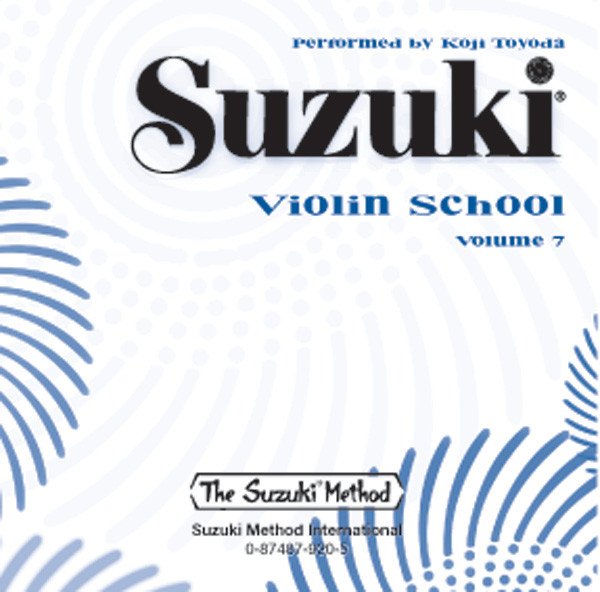 Performed by Koji Toyoda

Suzuki®

Violin School

Volume 7

The Suzuki® Method

Suzuki Method International
0-87487-920-5